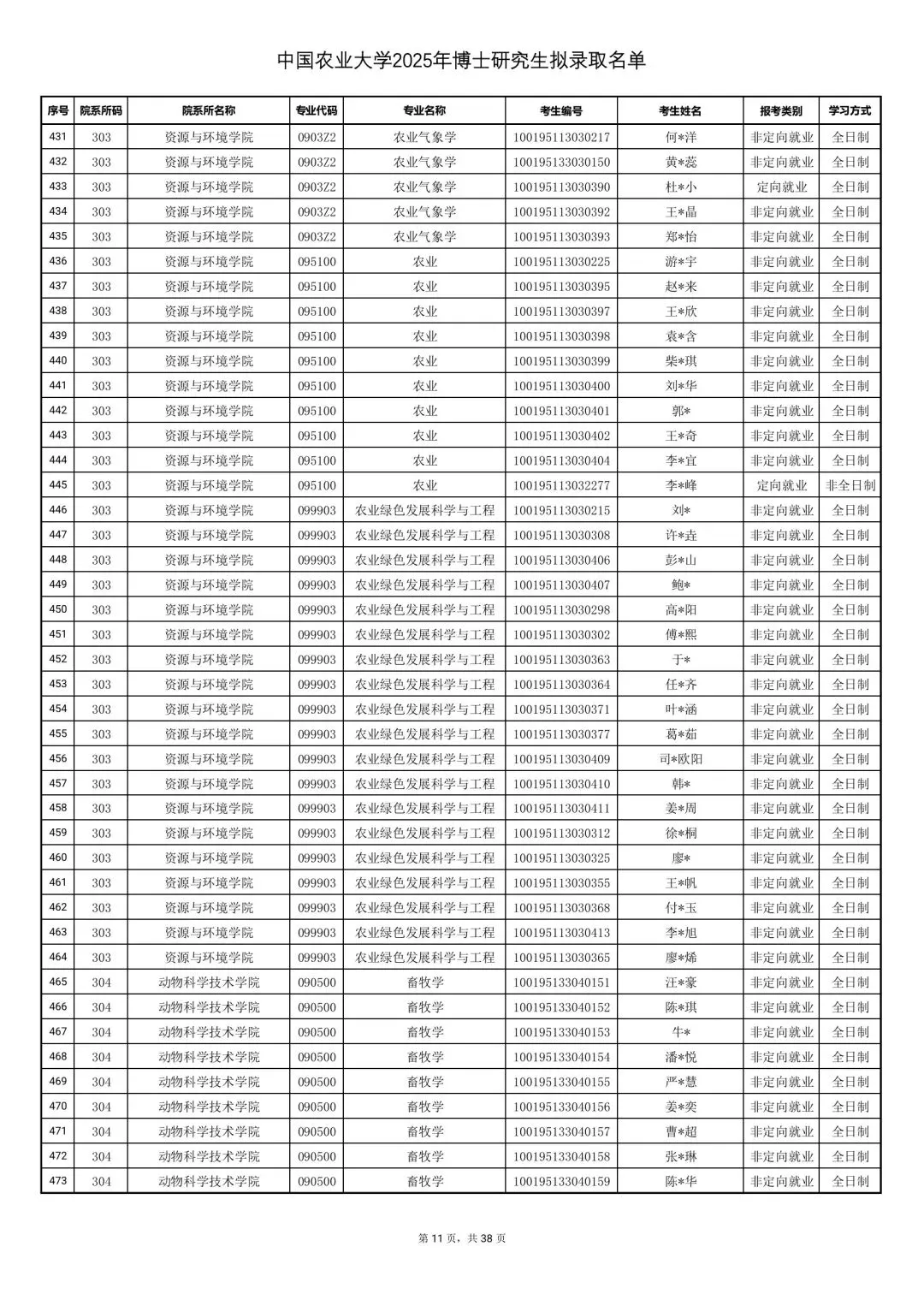 中国农业大学2025年博士研究生拟录取名单

| 序号 | 院系所码 | 院系所名称 | 专业代码 | 专业名称 | 考生编号 | 考生姓名 | 报考类别 | 学习方式 |
|---|---|---|---|---|---|---|---|---|
| 431 | 303 | 资源与环境学院 | 0903Z2 | 农业气象学 | 100195113030217 | 何*洋 | 非定向就业 | 全日制 |
| 432 | 303 | 资源与环境学院 | 0903Z2 | 农业气象学 | 100195133030150 | 黄*蕊 | 非定向就业 | 全日制 |
| 433 | 303 | 资源与环境学院 | 0903Z2 | 农业气象学 | 100195113030390 | 杜*小 | 定向就业 | 全日制 |
| 434 | 303 | 资源与环境学院 | 0903Z2 | 农业气象学 | 100195113030392 | 王*晶 | 非定向就业 | 全日制 |
| 435 | 303 | 资源与环境学院 | 0903Z2 | 农业气象学 | 100195113030393 | 郑*怡 | 非定向就业 | 全日制 |
| 436 | 303 | 资源与环境学院 | 095100 | 农业 | 100195113030225 | 游*宇 | 非定向就业 | 全日制 |
| 437 | 303 | 资源与环境学院 | 095100 | 农业 | 100195113030395 | 赵*来 | 非定向就业 | 全日制 |
| 438 | 303 | 资源与环境学院 | 095100 | 农业 | 100195113030397 | 王*欣 | 非定向就业 | 全日制 |
| 439 | 303 | 资源与环境学院 | 095100 | 农业 | 100195113030398 | 袁*含 | 非定向就业 | 全日制 |
| 440 | 303 | 资源与环境学院 | 095100 | 农业 | 100195113030399 | 柴*琪 | 非定向就业 | 全日制 |
| 441 | 303 | 资源与环境学院 | 095100 | 农业 | 100195113030400 | 刘*华 | 非定向就业 | 全日制 |
| 442 | 303 | 资源与环境学院 | 095100 | 农业 | 100195113030401 | 郭* | 非定向就业 | 全日制 |
| 443 | 303 | 资源与环境学院 | 095100 | 农业 | 100195113030402 | 王*奇 | 非定向就业 | 全日制 |
| 444 | 303 | 资源与环境学院 | 095100 | 农业 | 100195113030404 | 李*宜 | 非定向就业 | 全日制 |
| 445 | 303 | 资源与环境学院 | 095100 | 农业 | 100195113032277 | 李*峰 | 定向就业 | 非全日制 |
| 446 | 303 | 资源与环境学院 | 099903 | 农业绿色发展科学与工程 | 100195113030215 | 刘* | 非定向就业 | 全日制 |
| 447 | 303 | 资源与环境学院 | 099903 | 农业绿色发展科学与工程 | 100195113030308 | 许*垚 | 非定向就业 | 全日制 |
| 448 | 303 | 资源与环境学院 | 099903 | 农业绿色发展科学与工程 | 100195113030406 | 彭*山 | 非定向就业 | 全日制 |
| 449 | 303 | 资源与环境学院 | 099903 | 农业绿色发展科学与工程 | 100195113030407 | 鲍* | 非定向就业 | 全日制 |
| 450 | 303 | 资源与环境学院 | 099903 | 农业绿色发展科学与工程 | 100195113030298 | 高*阳 | 非定向就业 | 全日制 |
| 451 | 303 | 资源与环境学院 | 099903 | 农业绿色发展科学与工程 | 100195113030302 | 傅*熙 | 非定向就业 | 全日制 |
| 452 | 303 | 资源与环境学院 | 099903 | 农业绿色发展科学与工程 | 100195113030363 | 于* | 非定向就业 | 全日制 |
| 453 | 303 | 资源与环境学院 | 099903 | 农业绿色发展科学与工程 | 100195113030364 | 任*齐 | 非定向就业 | 全日制 |
| 454 | 303 | 资源与环境学院 | 099903 | 农业绿色发展科学与工程 | 100195113030371 | 叶*涵 | 非定向就业 | 全日制 |
| 455 | 303 | 资源与环境学院 | 099903 | 农业绿色发展科学与工程 | 100195113030377 | 葛*茹 | 非定向就业 | 全日制 |
| 456 | 303 | 资源与环境学院 | 099903 | 农业绿色发展科学与工程 | 100195113030409 | 司*欧阳 | 非定向就业 | 全日制 |
| 457 | 303 | 资源与环境学院 | 099903 | 农业绿色发展科学与工程 | 100195113030410 | 韩* | 非定向就业 | 全日制 |
| 458 | 303 | 资源与环境学院 | 099903 | 农业绿色发展科学与工程 | 100195113030411 | 姜*周 | 非定向就业 | 全日制 |
| 459 | 303 | 资源与环境学院 | 099903 | 农业绿色发展科学与工程 | 100195113030312 | 徐*桐 | 非定向就业 | 全日制 |
| 460 | 303 | 资源与环境学院 | 099903 | 农业绿色发展科学与工程 | 100195113030325 | 廖* | 非定向就业 | 全日制 |
| 461 | 303 | 资源与环境学院 | 099903 | 农业绿色发展科学与工程 | 100195113030355 | 王*帆 | 非定向就业 | 全日制 |
| 462 | 303 | 资源与环境学院 | 099903 | 农业绿色发展科学与工程 | 100195113030368 | 付*玉 | 非定向就业 | 全日制 |
| 463 | 303 | 资源与环境学院 | 099903 | 农业绿色发展科学与工程 | 100195113030413 | 李*旭 | 非定向就业 | 全日制 |
| 464 | 303 | 资源与环境学院 | 099903 | 农业绿色发展科学与工程 | 100195113030365 | 廖*烯 | 非定向就业 | 全日制 |
| 465 | 304 | 动物科学技术学院 | 090500 | 畜牧学 | 100195133040151 | 汪*豪 | 非定向就业 | 全日制 |
| 466 | 304 | 动物科学技术学院 | 090500 | 畜牧学 | 100195133040152 | 陈*琪 | 非定向就业 | 全日制 |
| 467 | 304 | 动物科学技术学院 | 090500 | 畜牧学 | 100195133040153 | 牛* | 非定向就业 | 全日制 |
| 468 | 304 | 动物科学技术学院 | 090500 | 畜牧学 | 100195133040154 | 潘*悦 | 非定向就业 | 全日制 |
| 469 | 304 | 动物科学技术学院 | 090500 | 畜牧学 | 100195133040155 | 严*慧 | 非定向就业 | 全日制 |
| 470 | 304 | 动物科学技术学院 | 090500 | 畜牧学 | 100195133040156 | 姜*奕 | 非定向就业 | 全日制 |
| 471 | 304 | 动物科学技术学院 | 090500 | 畜牧学 | 100195133040157 | 曹*超 | 非定向就业 | 全日制 |
| 472 | 304 | 动物科学技术学院 | 090500 | 畜牧学 | 100195133040158 | 张*琳 | 非定向就业 | 全日制 |
| 473 | 304 | 动物科学技术学院 | 090500 | 畜牧学 | 100195133040159 | 陈*华 | 非定向就业 | 全日制 |

第 11 页，共 38 页